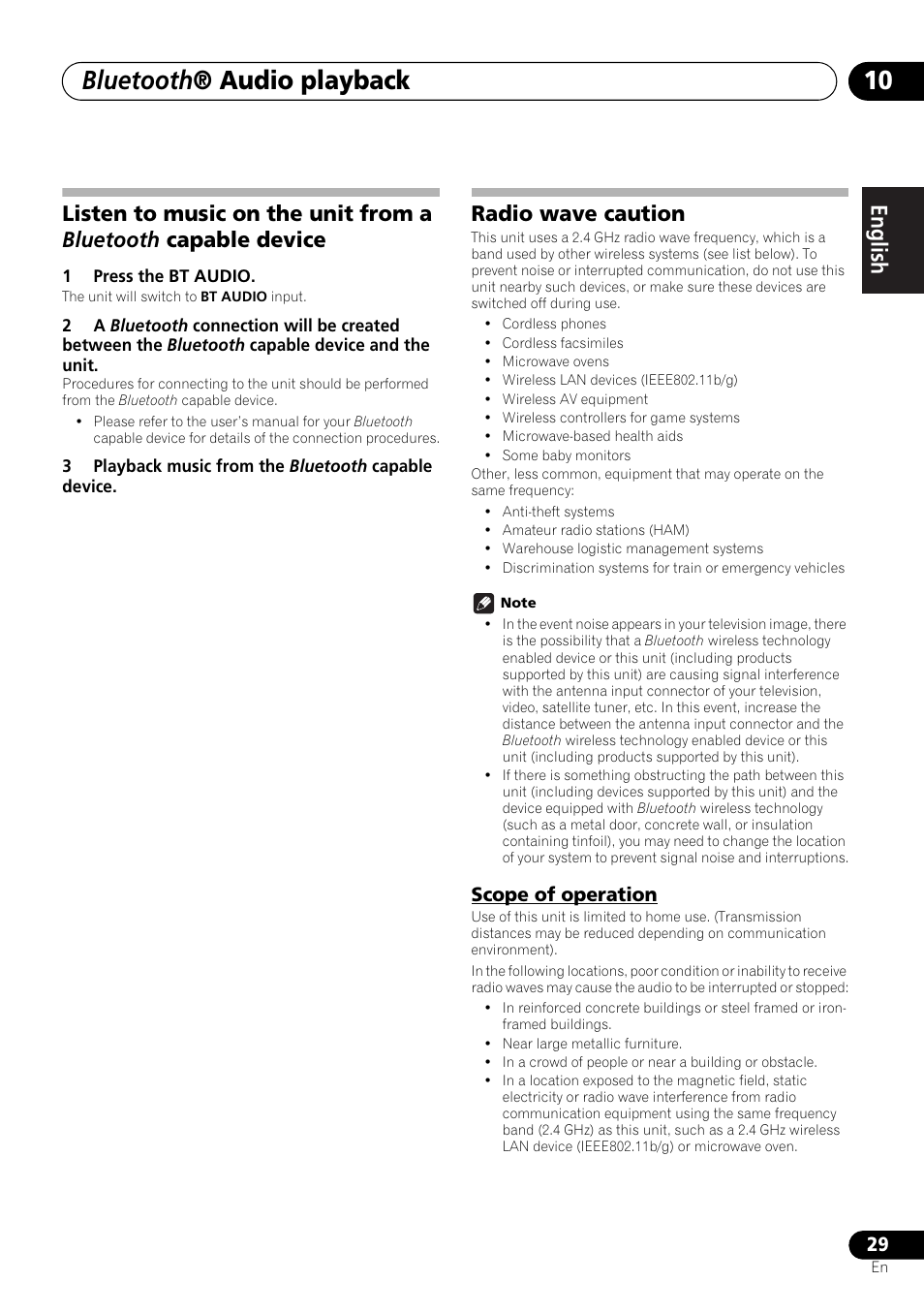 Bluetooth® Audio playback

10

English

Listen to music on the unit from a Bluetooth capable device

1 Press the BT AUDIO.

The unit will switch to BT AUDIO input.

2 A Bluetooth connection will be created between the Bluetooth capable device and the unit.

Procedures for connecting to the unit should be performed from the Bluetooth capable device.

• Please refer to the user's manual for your Bluetooth capable device for details of the connection procedures.

3 Playback music from the Bluetooth capable device.

Radio wave caution

This unit uses a 2.4 GHz radio wave frequency, which is a band used by other wireless systems (see list below). To prevent noise or interrupted communication, do not use this unit nearby such devices, or make sure these devices are switched off during use.

• Cordless phones
• Cordless facsimiles
• Microwave ovens
• Wireless LAN devices (IEEE802.11b/g)
• Wireless AV equipment
• Wireless controllers for game systems
• Microwave-based health aids
• Some baby monitors

Other, less common, equipment that may operate on the same frequency:

• Anti-theft systems
• Amateur radio stations (HAM)
• Warehouse logistic management systems
• Discrimination systems for train or emergency vehicles

Note

• In the event noise appears in your television image, there is the possibility that a Bluetooth wireless technology enabled device or this unit (including products supported by this unit) are causing signal interference with the antenna input connector of your television, video, satellite tuner, etc. In this event, increase the distance between the antenna input connector and the Bluetooth wireless technology enabled device or this unit (including products supported by this unit).
• If there is something obstructing the path between this unit (including devices supported by this unit) and the device equipped with Bluetooth wireless technology (such as a metal door, concrete wall, or insulation containing tinfoil), you may need to change the location of your system to prevent signal noise and interruptions.

Scope of operation

Use of this unit is limited to home use. (Transmission distances may be reduced depending on communication environment).

In the following locations, poor condition or inability to receive radio waves may cause the audio to be interrupted or stopped:

• In reinforced concrete buildings or steel framed or iron-framed buildings.
• Near large metallic furniture.
• In a crowd of people or near a building or obstacle.
• In a location exposed to the magnetic field, static electricity or radio wave interference from radio communication equipment using the same frequency band (2.4 GHz) as this unit, such as a 2.4 GHz wireless LAN device (IEEE802.11b/g) or microwave oven.

29
En